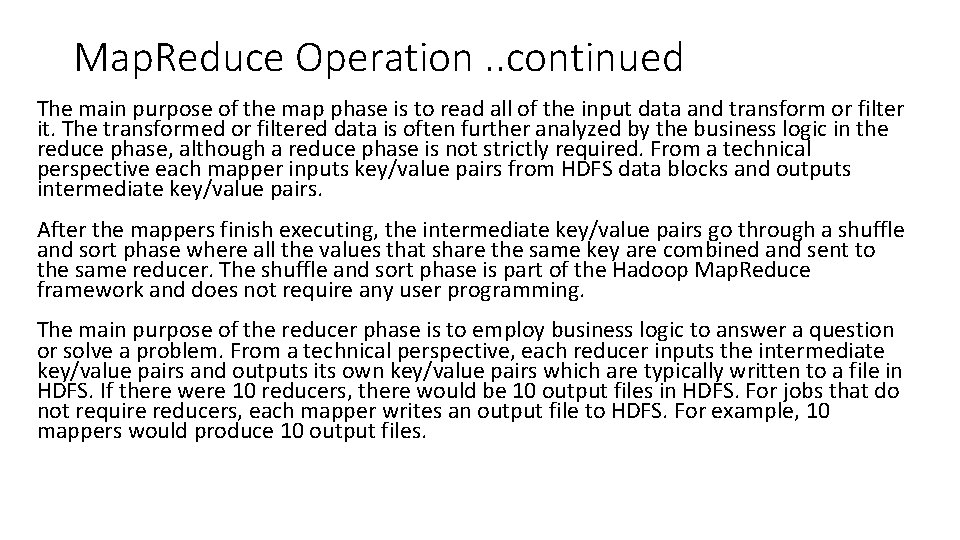 MapReduce Operation ..continued

The main purpose of the map phase is to read all of the input data and transform or filter it. The transformed or filtered data is often further analyzed by the business logic in the reduce phase, although a reduce phase is not strictly required. From a technical perspective each mapper inputs key/value pairs from HDFS data blocks and outputs intermediate key/value pairs.

After the mappers finish executing, the intermediate key/value pairs go through a shuffle and sort phase where all the values that share the same key are combined and sent to the same reducer. The shuffle and sort phase is part of the Hadoop MapReduce framework and does not require any user programming.

The main purpose of the reducer phase is to employ business logic to answer a question or solve a problem. From a technical perspective, each reducer inputs the intermediate key/value pairs and outputs its own key/value pairs which are typically written to a file in HDFS. If there were 10 reducers, there would be 10 output files in HDFS. For jobs that do not require reducers, each mapper writes an output file to HDFS. For example, 10 mappers would produce 10 output files.